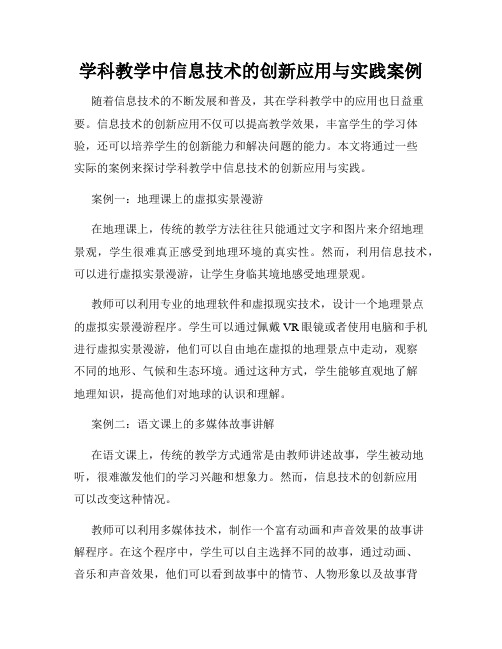 学科教学中信息技术的创新应用与实践案例

随着信息技术的不断发展和普及，其在学科教学中的应用也日益重要。信息技术的创新应用不仅可以提高教学效果，丰富学生的学习体验，还可以培养学生的创新能力和解决问题的能力。本文将通过一些实际的案例来探讨学科教学中信息技术的创新应用与实践。

案例一：地理课上的虚拟实景漫游

在地理课上，传统的教学方法往往只能通过文字和图片来介绍地理景观，学生很难真正感受到地理环境的真实性。然而，利用信息技术，可以进行虚拟实景漫游，让学生身临其境地感受地理景观。

教师可以利用专业的地理软件和虚拟现实技术，设计一个地理景点的虚拟实景漫游程序。学生可以通过佩戴VR眼镜或者使用电脑和手机进行虚拟实景漫游，他们可以自由地在虚拟的地理景点中走动，观察不同的地形、气候和生态环境。通过这种方式，学生能够直观地了解地理知识，提高他们对地球的认识和理解。

案例二：语文课上的多媒体故事讲解

在语文课上，传统的教学方式通常是由教师讲述故事，学生被动地听，很难激发他们的学习兴趣和想象力。然而，信息技术的创新应用可以改变这种情况。

教师可以利用多媒体技术，制作一个富有动画和声音效果的故事讲解程序。在这个程序中，学生可以自主选择不同的故事，通过动画、音乐和声音效果，他们可以看到故事中的情节、人物形象以及故事背